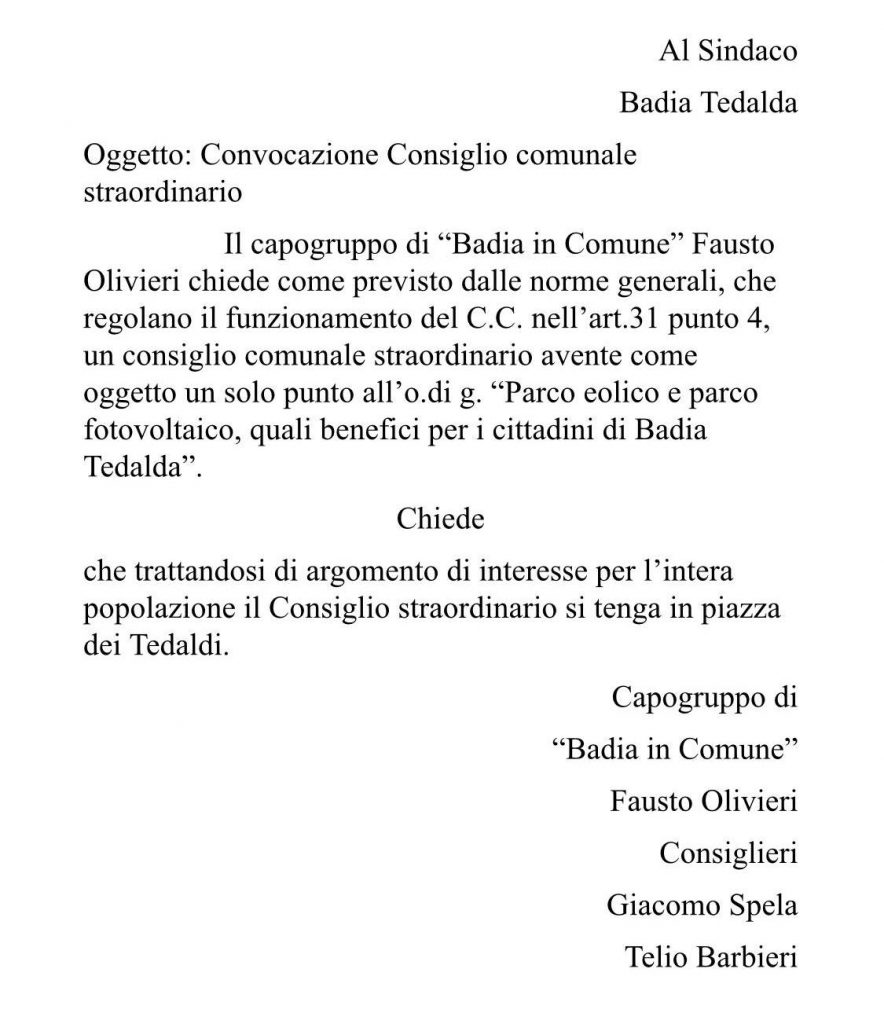 Al Sindaco

Badia Tedalda

Oggetto: Convocazione Consiglio comunale straordinario

Il capogruppo di “Badia in Comune” Fausto Olivieri chiede come previsto dalle norme generali, che regolano il funzionamento del C.C. nell’art.31 punto 4, un consiglio comunale straordinario avente come oggetto un solo punto all’o.di g. “Parco eolico e parco fotovoltaico, quali benefici per i cittadini di Badia Tedalda”.

Chiede

che trattandosi di argomento di interesse per l’intera popolazione il Consiglio straordinario si tenga in piazza dei Tedaldi.

Capogruppo di

“Badia in Comune”

Fausto Olivieri

Consiglieri

Giacomo Spela

Telio Barbieri